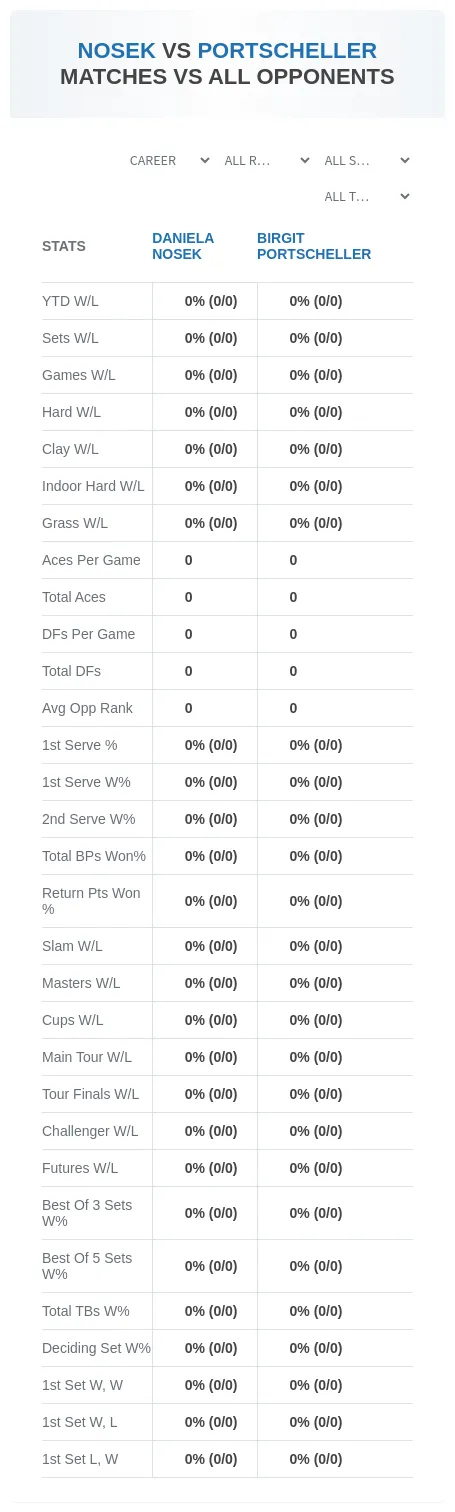 NOSEK VS PORTSCHELLER
MATCHES VS ALL OPPONENTS

CAREER ALL R... ALL S...
ALL T...

| STATS | DANIELA NOSEK | BIRGIT PORTSCHELLER |
|---|---|---|
| YTD W/L | 0% (0/0) | 0% (0/0) |
| Sets W/L | 0% (0/0) | 0% (0/0) |
| Games W/L | 0% (0/0) | 0% (0/0) |
| Hard W/L | 0% (0/0) | 0% (0/0) |
| Clay W/L | 0% (0/0) | 0% (0/0) |
| Indoor Hard W/L | 0% (0/0) | 0% (0/0) |
| Grass W/L | 0% (0/0) | 0% (0/0) |
| Aces Per Game | 0 | 0 |
| Total Aces | 0 | 0 |
| DFs Per Game | 0 | 0 |
| Total DFs | 0 | 0 |
| Avg Opp Rank | 0 | 0 |
| 1st Serve % | 0% (0/0) | 0% (0/0) |
| 1st Serve W% | 0% (0/0) | 0% (0/0) |
| 2nd Serve W% | 0% (0/0) | 0% (0/0) |
| Total BPs Won% | 0% (0/0) | 0% (0/0) |
| Return Pts Won % | 0% (0/0) | 0% (0/0) |
| Slam W/L | 0% (0/0) | 0% (0/0) |
| Masters W/L | 0% (0/0) | 0% (0/0) |
| Cups W/L | 0% (0/0) | 0% (0/0) |
| Main Tour W/L | 0% (0/0) | 0% (0/0) |
| Tour Finals W/L | 0% (0/0) | 0% (0/0) |
| Challenger W/L | 0% (0/0) | 0% (0/0) |
| Futures W/L | 0% (0/0) | 0% (0/0) |
| Best Of 3 Sets W% | 0% (0/0) | 0% (0/0) |
| Best Of 5 Sets W% | 0% (0/0) | 0% (0/0) |
| Total TBs W% | 0% (0/0) | 0% (0/0) |
| Deciding Set W% | 0% (0/0) | 0% (0/0) |
| 1st Set W, W | 0% (0/0) | 0% (0/0) |
| 1st Set W, L | 0% (0/0) | 0% (0/0) |
| 1st Set L, W | 0% (0/0) | 0% (0/0) |